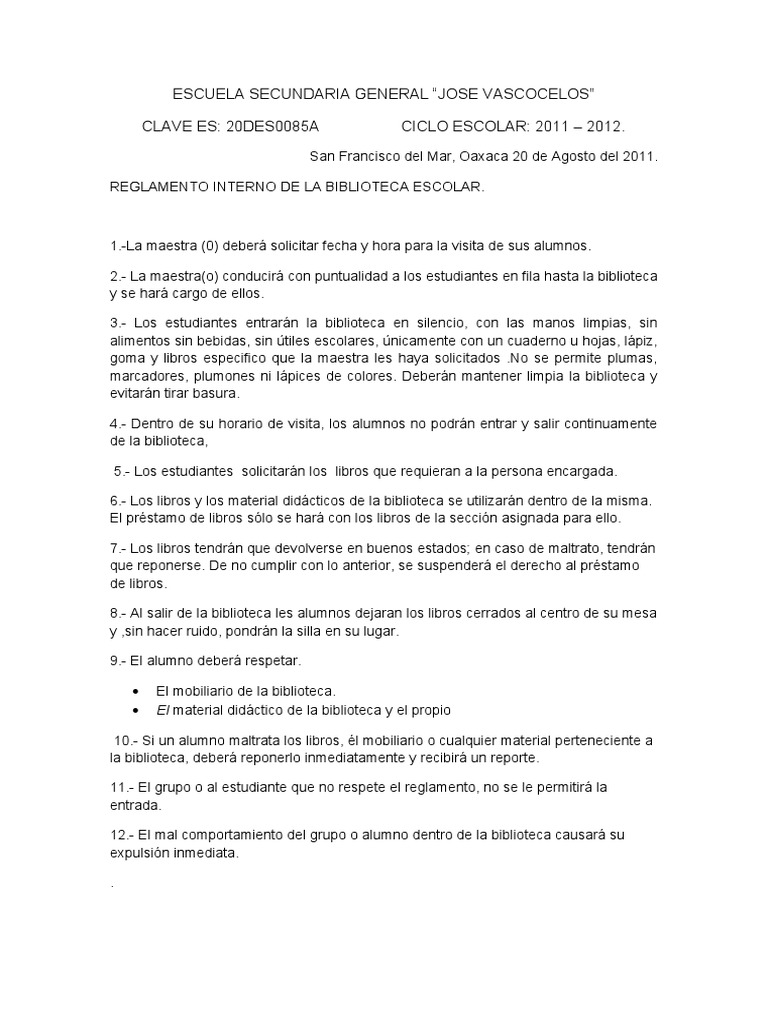 ESCUELA SECUNDARIA GENERAL "JOSE VASCOCELOS"

CLAVE ES: 20DES0085A CICLO ESCOLAR: 2011 – 2012.

San Francisco del Mar, Oaxaca 20 de Agosto del 2011.

REGLAMENTO INTERNO DE LA BIBLIOTECA ESCOLAR.

1.-La maestra (0) deberá solicitar fecha y hora para la visita de sus alumnos.

2.- La maestra(o) conducirá con puntualidad a los estudiantes en fila hasta la biblioteca y se hará cargo de ellos.

3.- Los estudiantes entrarán la biblioteca en silencio, con las manos limpias, sin alimentos sin bebidas, sin útiles escolares, únicamente con un cuaderno u hojas, lápiz, goma y libros especifico que la maestra les haya solicitados .No se permite plumas, marcadores, plumones ni lápices de colores. Deberán mantener limpia la biblioteca y evitarán tirar basura.

4.- Dentro de su horario de visita, los alumnos no podrán entrar y salir continuamente de la biblioteca,

5.- Los estudiantes solicitarán los libros que requieran a la persona encargada.

6.- Los libros y los material didácticos de la biblioteca se utilizarán dentro de la misma. El préstamo de libros sólo se hará con los libros de la sección asignada para ello.

7.- Los libros tendrán que devolverse en buenos estados; en caso de maltrato, tendrán que reponerse. De no cumplir con lo anterior, se suspenderá el derecho al préstamo de libros.

8.- Al salir de la biblioteca les alumnos dejaran los libros cerrados al centro de su mesa y ,sin hacer ruido, pondrán la silla en su lugar.

9.- El alumno deberá respetar.

• El mobiliario de la biblioteca.
• El material didáctico de la biblioteca y el propio

10.- Si un alumno maltrata los libros, él mobiliario o cualquier material perteneciente a la biblioteca, deberá reponerlo inmediatamente y recibirá un reporte.

11.- El grupo o al estudiante que no respete el reglamento, no se le permitirá la entrada.

12.- El mal comportamiento del grupo o alumno dentro de la biblioteca causará su expulsión inmediata.

.